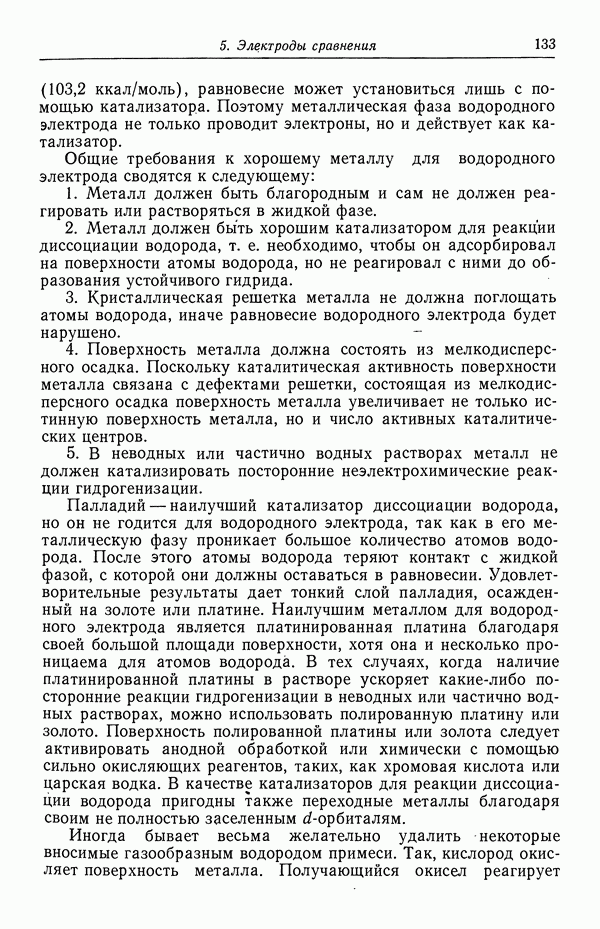 5. Электроды сравнения 133

(103,2 ккал/моль), равновесие может установиться лишь с помощью катализатора. Поэтому металлическая фаза водородного электрода не только проводит электроны, но и действует как катализатор.

Общие требования к хорошему металлу для водородного электрода сводятся к следующему:

1. Металл должен быть благородным и сам не должен реагировать или растворяться в жидкой фазе.

2. Металл должен быть хорошим катализатором для реакции диссоциации водорода, т. е. необходимо, чтобы он адсорбировал на поверхности атомы водорода, но не реагировал с ними до образования устойчивого гидрида.

3. Кристаллическая решетка металла не должна поглощать атомы водорода, иначе равновесие водородного электрода будет нарушено.

4. Поверхность металла должна состоять из мелкодисперсного осадка. Поскольку каталитическая активность поверхности металла связана с дефектами решетки, состоящая из мелкодисперсного осадка поверхность металла увеличивает не только истинную поверхность металла, но и число активных каталитических центров.

5. В неводных или частично водных растворах металл не должен катализировать посторонние неэлектрохимические реакции гидрогенизации.

Палладий — наилучший катализатор диссоциации водорода, но он не годится для водородного электрода, так как в его металлическую фазу проникает большое количество атомов водорода. После этого атомы водорода теряют контакт с жидкой фазой, с которой они должны оставаться в равновесии. Удовлетворительные результаты дает тонкий слой палладия, осажденный на золоте или платине. Наилучшим металлом для водородного электрода является платинированная платина благодаря своей большой площади поверхности, хотя она и несколько проницаема для атомов водорода. В тех случаях, когда наличие платинированной платины в растворе ускоряет какие-либо посторонние реакции гидрогенизации в неводных или частично водных растворах, можно использовать полированную платину или золото. Поверхность полированной платины или золота следует активировать анодной обработкой или химически с помощью сильно окисляющих реагентов, таких, как хромовая кислота или царская водка. В качестве катализаторов для реакции диссоциации водорода пригодны также переходные металлы благодаря своим не полностью заселенным $d$-орбиталям.

Иногда бывает весьма желательно удалить некоторые вносимые газообразным водородом примеси. Так, кислород окисляет поверхность металла. Получающийся окисел реагирует